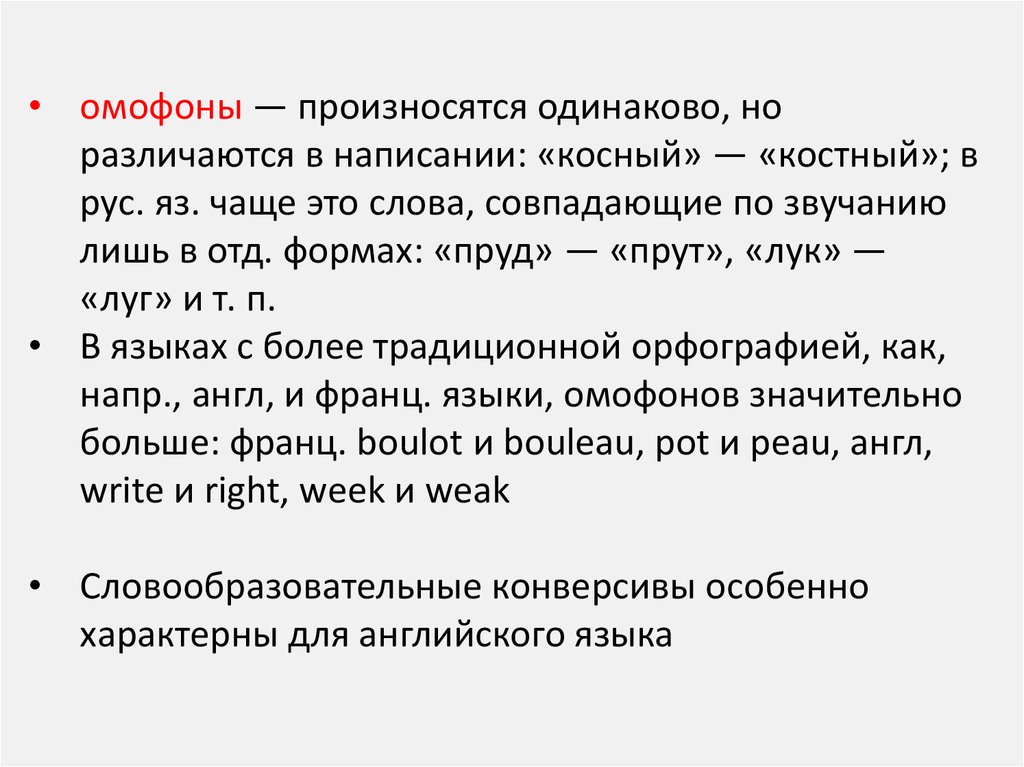 • омофоны — произносятся одинаково, но различаются в написании: «косный» — «костный»; в рус. яз. чаще это слова, совпадающие по звучанию лишь в отд. формах: «пруд» — «прут», «лук» — «луг» и т. п.
• В языках с более традиционной орфографией, как, напр., англ, и франц. языки, омофонов значительно больше: франц. boulot и bouleau, pot и peau, англ, write и right, week и weak

• Словообразовательные конверсивы особенно характерны для английского языка